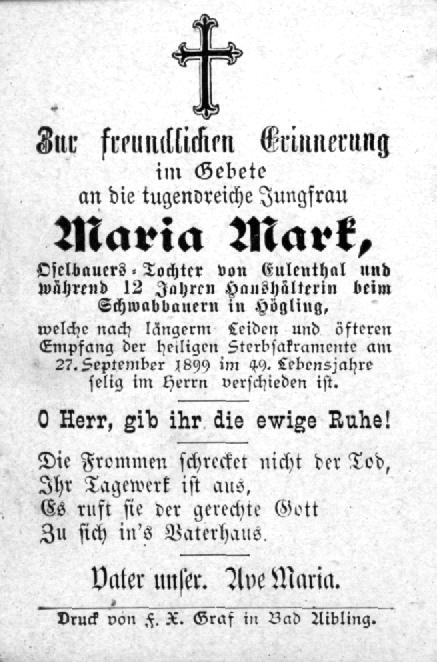 Zur freundlichen Erinnerung
im Gebete
an die tugendreiche Jungfrau

Maria Mark,

Oselbauers-Tochter von Eulenthal und während 12 Jahren Haushälterin beim Schwabbauern in Högling,

welche nach längerm Leiden und öfteren Empfang der heiligen Sterbsakramente am 27. September 1899 im 49. Lebensjahre selig im Herrn verschieden ist.

O Herr, gib ihr die ewige Ruhe!

Die Frommen schrecket nicht der Tod,
Ihr Tagewerk ist aus,
Es ruft sie der gerechte Gott
Zu sich in's Vaterhaus.

Vater unser. Ave Maria.

Druck von F. X. Graf in Bad Aibling.